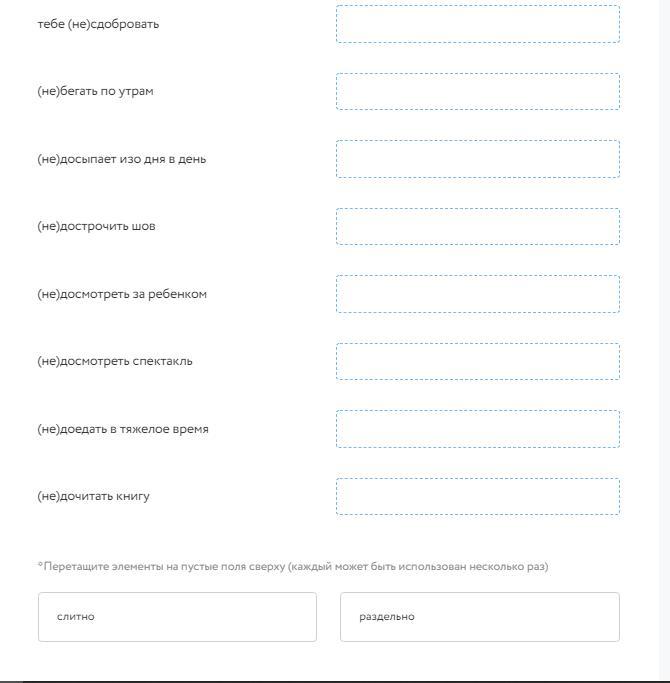 тебе (не)сдобровать

(не)бегать по утрам

(не)досыпает изо дня в день

(не)дострочить шов

(не)досмотреть за ребенком

(не)досмотреть спектакль

(не)доедать в тяжелое время

(не)дочитать книгу

*Перетащите элементы на пустые поля сверху (каждый может быть использован несколько раз)

слитно

раздельно